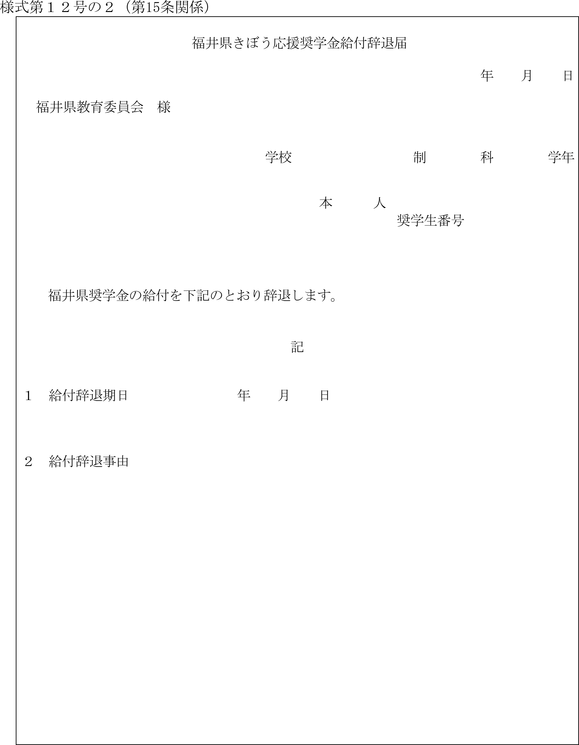 様式第１２号の２（第15条関係）

福井県きぼう応援奨学金給付辞退届

年　月　日

福井県教育委員会　様

学校　　　制　　科　　学年

本　　人
奨学生番号

福井県奨学金の給付を下記のとおり辞退します。

記

1　給付辞退期日　　　　年　月　日

2　給付辞退事由